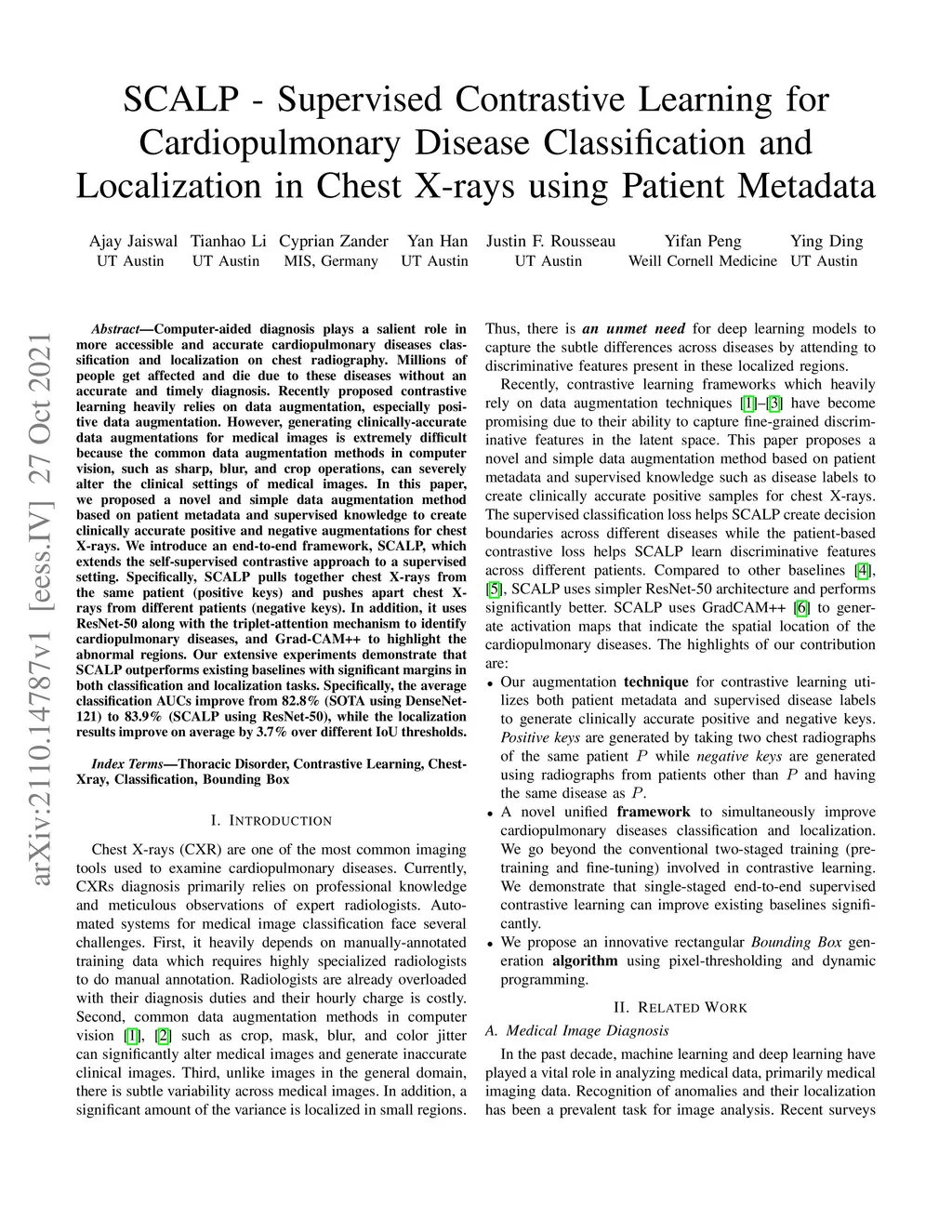 SCALP - Supervised Contrastive Learning for Cardiopulmonary Disease Classification and Localization in Chest X-rays using Patient Metadata

Ajay Jaiswal
UT Austin

Tianhao Li
UT Austin

Cyprian Zander
MIS, Germany

Yan Han
UT Austin

Justin F. Rousseau
UT Austin

Yifan Peng
Weill Cornell Medicine

Ying Ding
UT Austin

arXiv:2110.14787v1 [eess.IV] 27 Oct 2021

Abstract—Computer-aided diagnosis plays a salient role in more accessible and accurate cardiopulmonary diseases classification and localization on chest radiography. Millions of people get affected and die due to these diseases without an accurate and timely diagnosis. Recently proposed contrastive learning heavily relies on data augmentation, especially positive data augmentation. However, generating clinically-accurate data augmentations for medical images is extremely difficult because the common data augmentation methods in computer vision, such as sharp, blur, and crop operations, can severely alter the clinical settings of medical images. In this paper, we proposed a novel and simple data augmentation method based on patient metadata and supervised knowledge to create clinically accurate positive and negative augmentations for chest X-rays. We introduce an end-to-end framework, SCALP, which extends the self-supervised contrastive approach to a supervised setting. Specifically, SCALP pulls together chest X-rays from the same patient (positive keys) and pushes apart chest X-rays from different patients (negative keys). In addition, it uses ResNet-50 along with the triplet-attention mechanism to identify cardiopulmonary diseases, and Grad-CAM++ to highlight the abnormal regions. Our extensive experiments demonstrate that SCALP outperforms existing baselines with significant margins in both classification and localization tasks. Specifically, the average classification AUCs improve from 82.8% (SOTA using DenseNet-121) to 83.9% (SCALP using ResNet-50), while the localization results improve on average by 3.7% over different IoU thresholds.

Index Terms—Thoracic Disorder, Contrastive Learning, Chest-Xray, Classification, Bounding Box

I. INTRODUCTION

Chest X-rays (CXR) are one of the most common imaging tools used to examine cardiopulmonary diseases. Currently, CXRs diagnosis primarily relies on professional knowledge and meticulous observations of expert radiologists. Automated systems for medical image classification face several challenges. First, it heavily depends on manually-annotated training data which requires highly specialized radiologists to do manual annotation. Radiologists are already overloaded with their diagnosis duties and their hourly charge is costly. Second, common data augmentation methods in computer vision [1], [2] such as crop, mask, blur, and color jitter can significantly alter medical images and generate inaccurate clinical images. Third, unlike images in the general domain, there is subtle variability across medical images. In addition, a significant amount of the variance is localized in small regions.

Thus, there is an unmet need for deep learning models to capture the subtle differences across diseases by attending to discriminative features present in these localized regions.

Recently, contrastive learning frameworks which heavily rely on data augmentation techniques [1]–[3] have become promising due to their ability to capture fine-grained discriminative features in the latent space. This paper proposes a novel and simple data augmentation method based on patient metadata and supervised knowledge such as disease labels to create clinically accurate positive samples for chest X-rays. The supervised classification loss helps SCALP create decision boundaries across different diseases while the patient-based contrastive loss helps SCALP learn discriminative features across different patients. Compared to other baselines [4], [5], SCALP uses simpler ResNet-50 architecture and performs significantly better. SCALP uses GradCAM++ [6] to generate activation maps that indicate the spatial location of the cardiopulmonary diseases. The highlights of our contribution are:

• Our augmentation technique for contrastive learning utilizes both patient metadata and supervised disease labels to generate clinically accurate positive and negative keys. Positive keys are generated by taking two chest radiographs of the same patient $P$ while negative keys are generated using radiographs from patients other than $P$ and having the same disease as $P$.
• A novel unified framework to simultaneously improve cardiopulmonary diseases classification and localization. We go beyond the conventional two-staged training (pre-training and fine-tuning) involved in contrastive learning. We demonstrate that single-staged end-to-end supervised contrastive learning can improve existing baselines significantly.
• We propose an innovative rectangular Bounding Box generation algorithm using pixel-thresholding and dynamic programming.

II. RELATED WORK

A. Medical Image Diagnosis

In the past decade, machine learning and deep learning have played a vital role in analyzing medical data, primarily medical imaging data. Recognition of anomalies and their localization has been a prevalent task for image analysis. Recent surveys